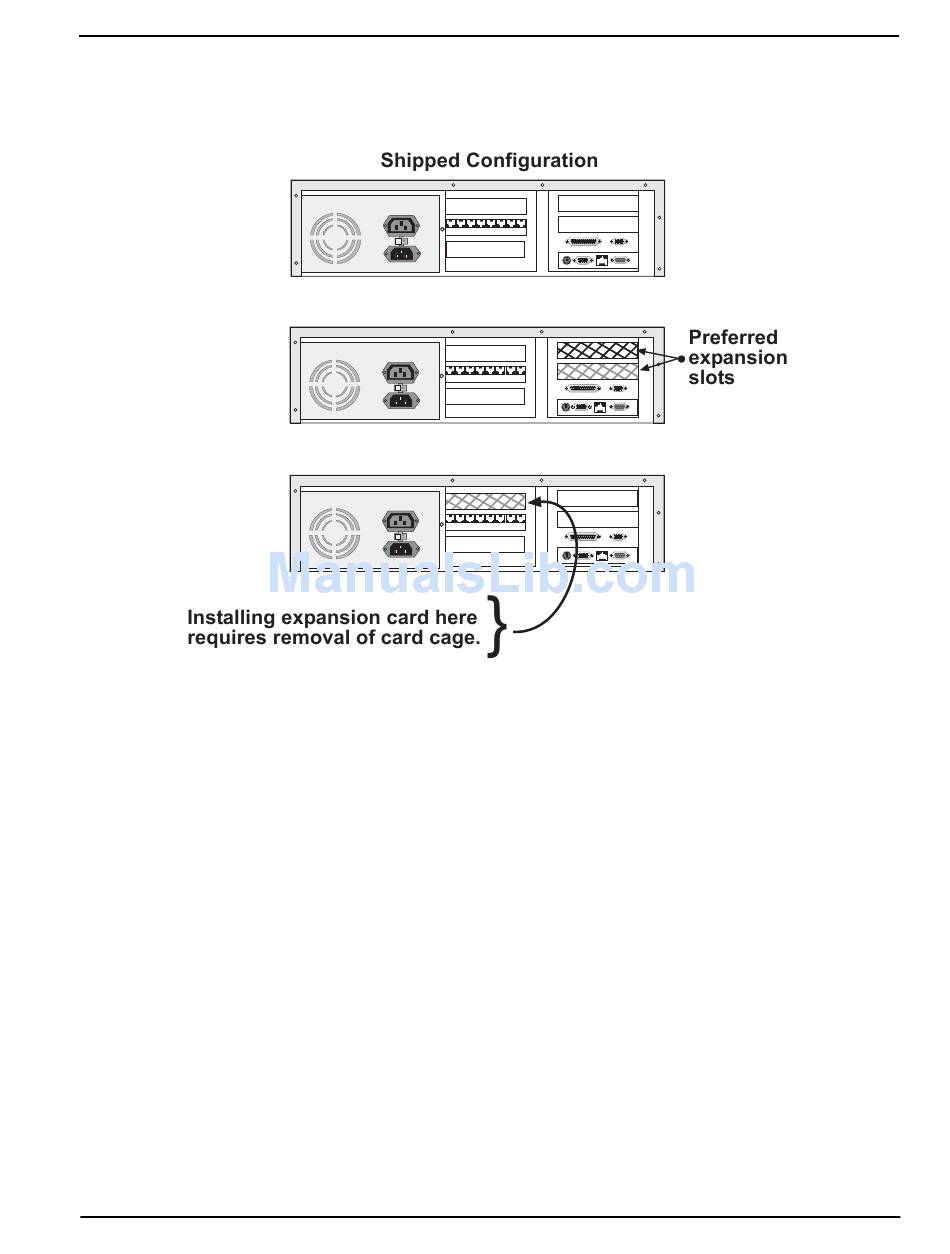 Shipped Configuration

Preferred expansion slots

ManualsLib.com

Installing expansion card here requires removal of card cage.